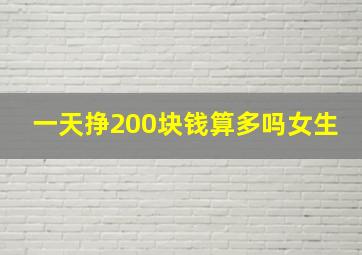 一天挣200块钱算多吗女生